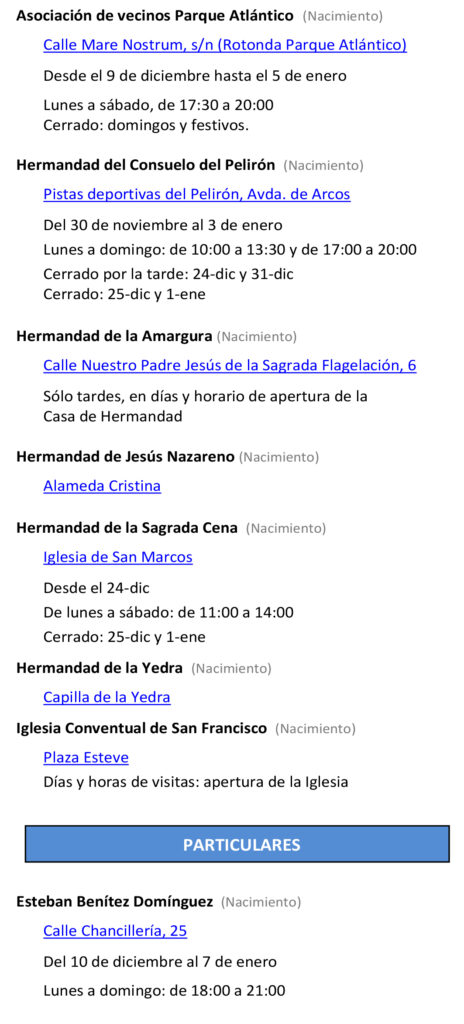 Asociación de vecinos Parque Atlántico (Nacimiento)

Calle Mare Nostrum, s/n (Rotonda Parque Atlántico)

Desde el 9 de diciembre hasta el 5 de enero

Lunes a sábado, de 17:30 a 20:00
Cerrado: domingos y festivos.

Hermandad del Consuelo del Pelirón (Nacimiento)

Pistas deportivas del Pelirón, Avda. de Arcos

Del 30 de noviembre al 3 de enero

Lunes a domingo: de 10:00 a 13:30 y de 17:00 a 20:00

Cerrado por la tarde: 24-dic y 31-dic
Cerrado: 25-dic y 1-ene

Hermandad de la Amargura (Nacimiento)

Calle Nuestro Padre Jesús de la Sagrada Flagelación, 6

Sólo tardes, en días y horario de apertura de la Casa de Hermandad

Hermandad de Jesús Nazareno (Nacimiento)

Alameda Cristina

Hermandad de la Sagrada Cena (Nacimiento)

Iglesia de San Marcos

Desde el 24-dic

De lunes a sábado: de 11:00 a 14:00

Cerrado: 25-dic y 1-ene

Hermandad de la Yedra (Nacimiento)

Capilla de la Yedra

Iglesia Conventual de San Francisco (Nacimiento)

Plaza Esteve

Días y horas de visitas: apertura de la Iglesia

PARTICULARES

Esteban Benítez Domínguez (Nacimiento)

Calle Chancillería, 25

Del 10 de diciembre al 7 de enero

Lunes a domingo: de 18:00 a 21:00